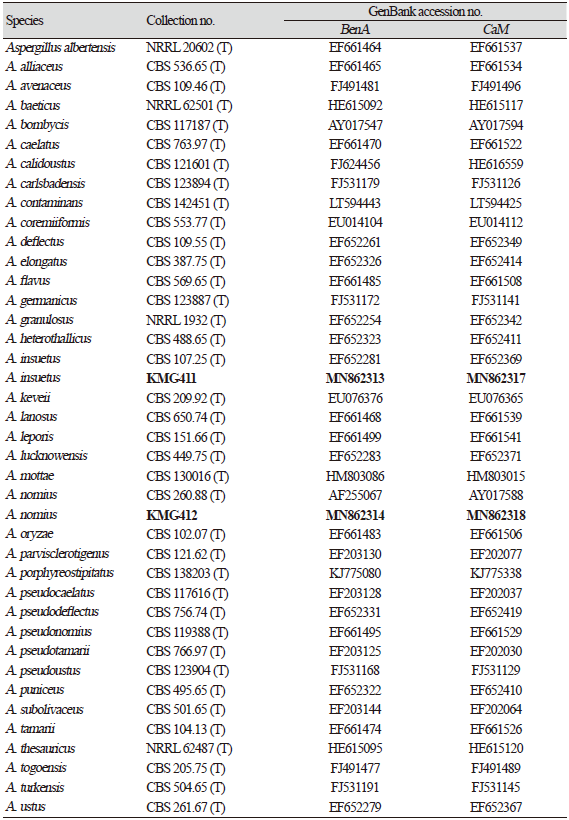 | Species | Collection no. | GenBank accession no. BenA | GenBank accession no. CaM |
|---|---|---|---|
| Aspergillus albertensis | NRRL 20602 (T) | EF661464 | EF661537 |
| A. alliaceus | CBS 536.65 (T) | EF661465 | EF661534 |
| A. avenaceus | CBS 109.46 (T) | FJ491481 | FJ491496 |
| A. baeticus | NRRL 62501 (T) | HE615092 | HE615117 |
| A. bombycis | CBS 117187 (T) | AY017547 | AY017594 |
| A. caelatus | CBS 763.97 (T) | EF661470 | EF661522 |
| A. calidoustus | CBS 121601 (T) | FJ624456 | HE616559 |
| A. carlsbadensis | CBS 123894 (T) | FJ531179 | FJ531126 |
| A. contaminans | CBS 142451 (T) | LT594443 | LT594425 |
| A. coremiiformis | CBS 553.77 (T) | EU014104 | EU014112 |
| A. deflectus | CBS 109.55 (T) | EF652261 | EF652349 |
| A. elongatus | CBS 387.75 (T) | EF652326 | EF652414 |
| A. flavus | CBS 569.65 (T) | EF661485 | EF661508 |
| A. germanicus | CBS 123887 (T) | FJ531172 | FJ531141 |
| A. granulosus | NRRL 1932 (T) | EF652254 | EF652342 |
| A. heterothallicus | CBS 488.65 (T) | EF652323 | EF652411 |
| A. insuetus | CBS 107.25 (T) | EF652281 | EF652369 |
| A. insuetus | KMG411 | MN862313 | MN862317 |
| A. keveii | CBS 209.92 (T) | EU076376 | EU076365 |
| A. lanosus | CBS 650.74 (T) | EF661468 | EF661539 |
| A. leporis | CBS 151.66 (T) | EF661499 | EF661541 |
| A. lucknowensis | CBS 449.75 (T) | EF652283 | EF652371 |
| A. mottae | CBS 130016 (T) | HM803086 | HM803015 |
| A. nomius | CBS 260.88 (T) | AF255067 | AY017588 |
| A. nomius | KMG412 | MN862314 | MN862318 |
| A. oryzae | CBS 102.07 (T) | EF661483 | EF661506 |
| A. parvisclerotigenus | CBS 121.62 (T) | EF203130 | EF202077 |
| A. porphyreostipitatus | CBS 138203 (T) | KJ775080 | KJ775338 |
| A. pseudocaelatus | CBS 117616 (T) | EF203128 | EF202037 |
| A. pseudodeflectus | CBS 756.74 (T) | EF652331 | EF652419 |
| A. pseudonomius | CBS 119388 (T) | EF661495 | EF661529 |
| A. pseudotamarii | CBS 766.97 (T) | EF203125 | EF202030 |
| A. pseudoustus | CBS 123904 (T) | FJ531168 | FJ531129 |
| A. puniceus | CBS 495.65 (T) | EF652322 | EF652410 |
| A. subolivaceus | CBS 501.65 (T) | EF203144 | EF202064 |
| A. tamarii | CBS 104.13 (T) | EF661474 | EF661526 |
| A. thesauricus | NRRL 62487 (T) | HE615095 | HE615120 |
| A. togoensis | CBS 205.75 (T) | FJ491477 | FJ491489 |
| A. turkensis | CBS 504.65 (T) | FJ531191 | FJ531145 |
| A. ustus | CBS 261.67 (T) | EF652279 | EF652367 |